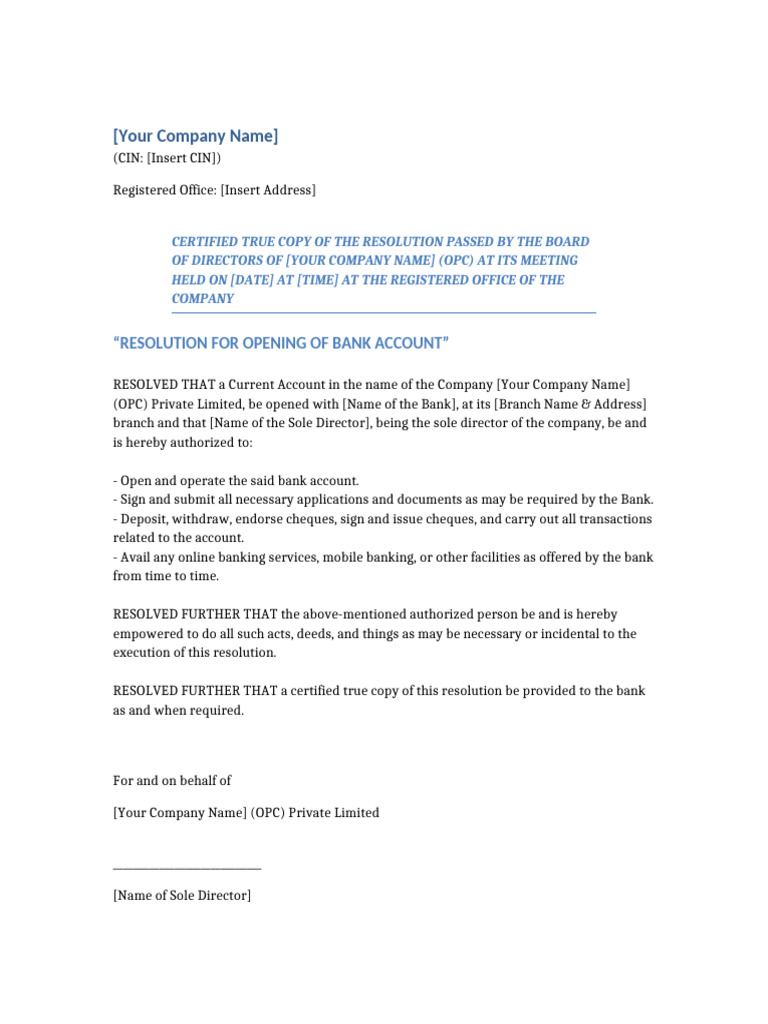 [Your Company Name]
(CIN: [Insert CIN])

Registered Office: [Insert Address]

CERTIFIED TRUE COPY OF THE RESOLUTION PASSED BY THE BOARD OF DIRECTORS OF [YOUR COMPANY NAME] (OPC) AT ITS MEETING HELD ON [DATE] AT [TIME] AT THE REGISTERED OFFICE OF THE COMPANY

“RESOLUTION FOR OPENING OF BANK ACCOUNT”

RESOLVED THAT a Current Account in the name of the Company [Your Company Name] (OPC) Private Limited, be opened with [Name of the Bank], at its [Branch Name & Address] branch and that [Name of the Sole Director], being the sole director of the company, be and is hereby authorized to:

- Open and operate the said bank account.
- Sign and submit all necessary applications and documents as may be required by the Bank.
- Deposit, withdraw, endorse cheques, sign and issue cheques, and carry out all transactions related to the account.
- Avail any online banking services, mobile banking, or other facilities as offered by the bank from time to time.

RESOLVED FURTHER THAT the above-mentioned authorized person be and is hereby empowered to do all such acts, deeds, and things as may be necessary or incidental to the execution of this resolution.

RESOLVED FURTHER THAT a certified true copy of this resolution be provided to the bank as and when required.

For and on behalf of

[Your Company Name] (OPC) Private Limited

_______________________

[Name of Sole Director]